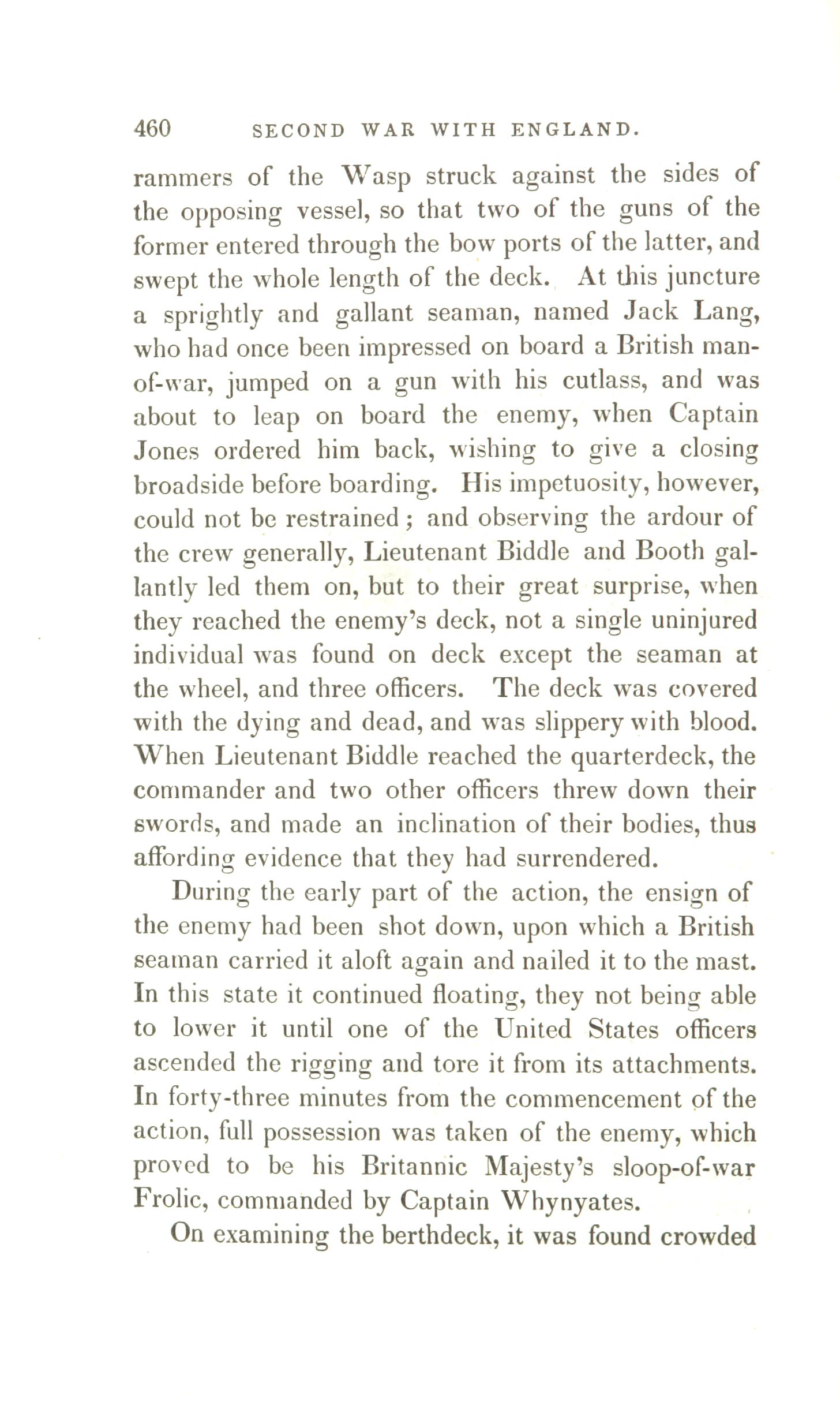 460 SECOND WAR WITH ENGLAND.

rammers of the Wasp struck against the sides of the opposing vessel, so that two of the guns of the former entered through the bow ports of the latter, and swept the whole length of the deck. At this juncture a sprightly and gallant seaman, named Jack Lang, who had once been impressed on board a British man-of-war, jumped on a gun with his cutlass, and was about to leap on board the enemy, when Captain Jones ordered him back, wishing to give a closing broadside before boarding. His impetuosity, however, could not be restrained; and observing the ardour of the crew generally, Lieutenant Biddle and Booth gallantly led them on, but to their great surprise, when they reached the enemy's deck, not a single uninjured individual was found on deck except the seaman at the wheel, and three officers. The deck was covered with the dying and dead, and was slippery with blood. When Lieutenant Biddle reached the quarterdeck, the commander and two other officers threw down their swords, and made an inclination of their bodies, thus affording evidence that they had surrendered.

During the early part of the action, the ensign of the enemy had been shot down, upon which a British seaman carried it aloft again and nailed it to the mast. In this state it continued floating, they not being able to lower it until one of the United States officers ascended the rigging and tore it from its attachments. In forty-three minutes from the commencement of the action, full possession was taken of the enemy, which proved to be his Britannic Majesty's sloop-of-war Frolic, commanded by Captain Whynyates.

On examining the berthdeck, it was found crowded